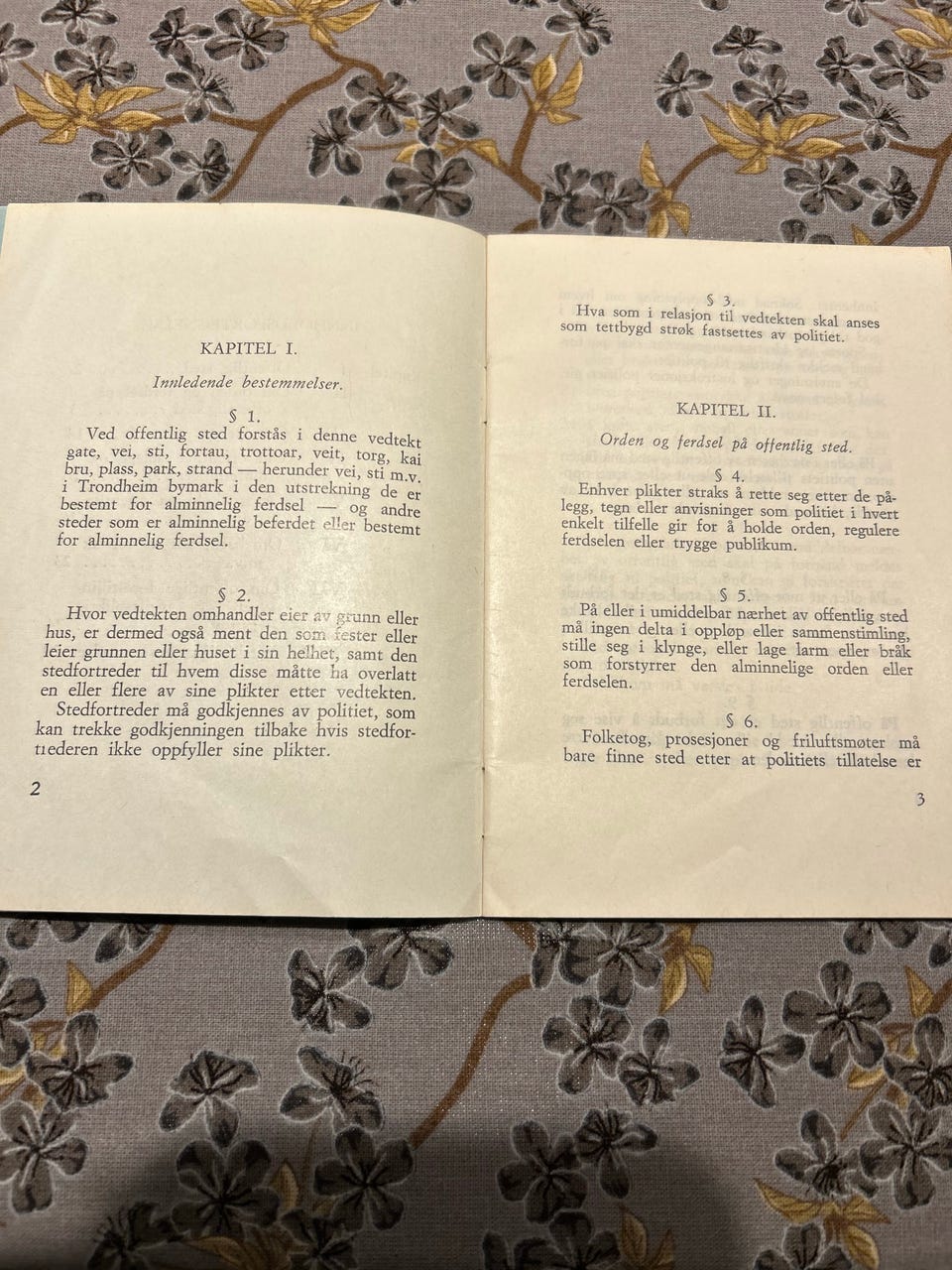 KAPITEL I.

Innledende bestemmelser.

§ 1.

Ved offentlig sted forstås i denne vedtekt gate, vei, sti, fortau, trottoar, veit, torg, kai bru, plass, park, strand — herunder vei, sti m.v. i Trondheim bymark i den utstrekning de er bestemt for alminnelig ferdsel — og andre steder som er alminnelig beferdet eller bestemt for alminnelig ferdsel.

§ 2.

Hvor vedtekten omhandler eier av grunn eller hus, er dermed også ment den som fester eller leier grunnen eller huset i sin helhet, samt den stedfortreder til hvem disse måtte ha overlatt en eller flere av sine plikter etter vedtekten. Stedfortreder må godkjennes av politiet, som kan trekke godkjenningen tilbake hvis stedfortrederen ikke oppfyller sine plikter.

2

§ 3.

Hva som i relasjon til vedtekten skal anses som tettbygd strøk fastsettes av politiet.

KAPITEL II.

Orden og ferdsel på offentlig sted.

§ 4.

Enhver plikter straks å rette seg etter de pålegg, tegn eller anvisninger som politiet i hvert enkelt tilfelle gir for å holde orden, regulere ferdselen eller trygge publikum.

§ 5.

På eller i umiddelbar nærhet av offentlig sted må ingen delta i oppløp eller sammenstimling, stille seg i klynge, eller lage larm eller bråk som forstyrrer den alminnelige orden eller ferdselen.

§ 6.

Folketog, prosesjoner og friluftsmøter må bare finne sted etter at politiets tillatelse er

3